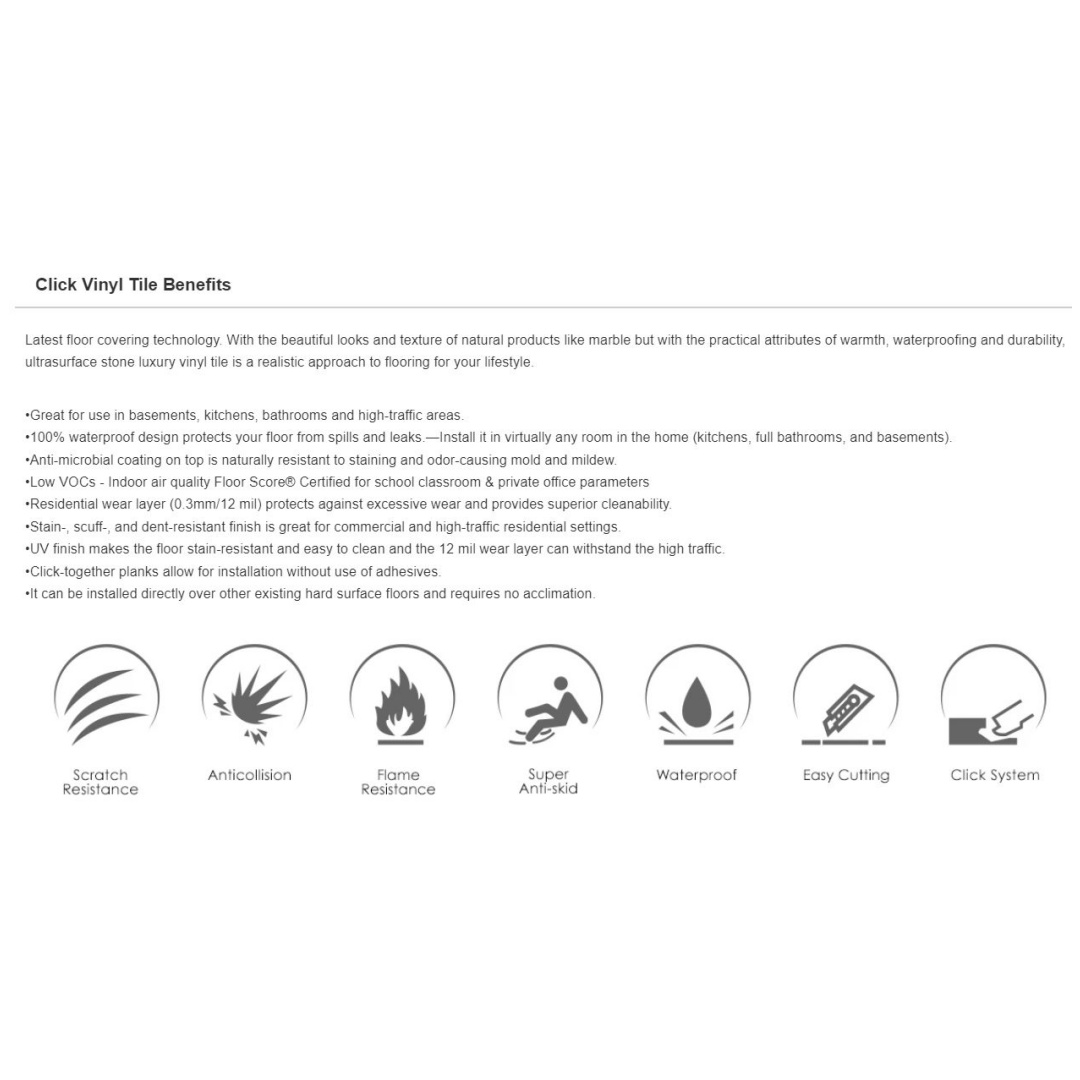 Click Vinyl Tile Benefits

Latest floor covering technology. With the beautiful looks and texture of natural products like marble but with the practical attributes of warmth, waterproofing and durability, ultrasurface stone luxury vinyl tile is a realistic approach to flooring for your lifestyle.

•Great for use in basements, kitchens, bathrooms and high-traffic areas.
•100% waterproof design protects your floor from spills and leaks.—Install it in virtually any room in the home (kitchens, full bathrooms, and basements).
•Anti-microbial coating on top is naturally resistant to staining and odor-causing mold and mildew.
•Low VOCs - Indoor air quality Floor Score® Certified for school classroom & private office parameters
•Residential wear layer (0.3mm/12 mil) protects against excessive wear and provides superior cleanability.
•Stain-, scuff-, and dent-resistant finish is great for commercial and high-traffic residential settings.
•UV finish makes the floor stain-resistant and easy to clean and the 12 mil wear layer can withstand the high traffic.
•Click-together planks allow for installation without use of adhesives.
•It can be installed directly over other existing hard surface floors and requires no acclimation.

Scratch Resistance

Anticollision

Flame Resistance

Super Anti-skid

Waterproof

Easy Cutting

Click System